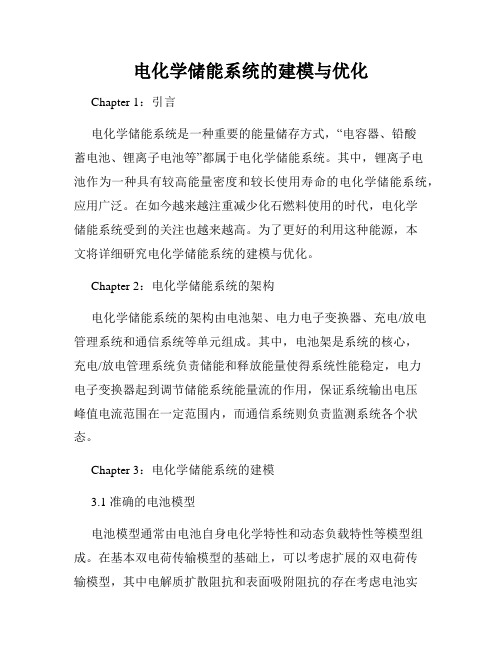 电化学储能系统的建模与优化

Chapter 1：引言

电化学储能系统是一种重要的能量储存方式，“电容器、铅酸蓄电池、锂离子电池等”都属于电化学储能系统。其中，锂离子电池作为一种具有较高能量密度和较长使用寿命的电化学储能系统，应用广泛。在如今越来越注重减少化石燃料使用的时代，电化学储能系统受到的关注也越来越高。为了更好的利用这种能源，本文将详细研究电化学储能系统的建模与优化。

Chapter 2：电化学储能系统的架构

电化学储能系统的架构由电池架、电力电子变换器、充电/放电管理系统和通信系统等单元组成。其中，电池架是系统的核心，充电/放电管理系统负责储能和释放能量使得系统性能稳定，电力电子变换器起到调节储能系统能量流的作用，保证系统输出电压峰值电流范围在一定范围内，而通信系统则负责监测系统各个状态。

Chapter 3：电化学储能系统的建模

3.1 准确的电池模型

电池模型通常由电池自身电化学特性和动态负载特性等模型组成。在基本双电荷传输模型的基础上，可以考虑扩展的双电荷传输模型，其中电解质扩散阻抗和表面吸附阻抗的存在考虑电池实